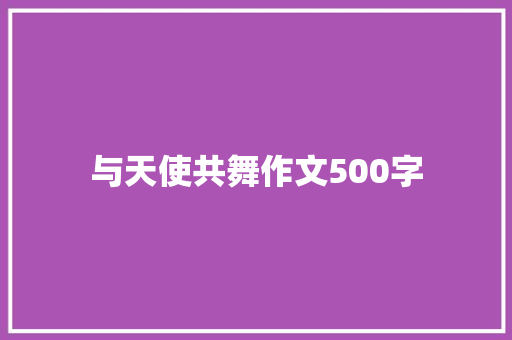 与天使共舞作文500字